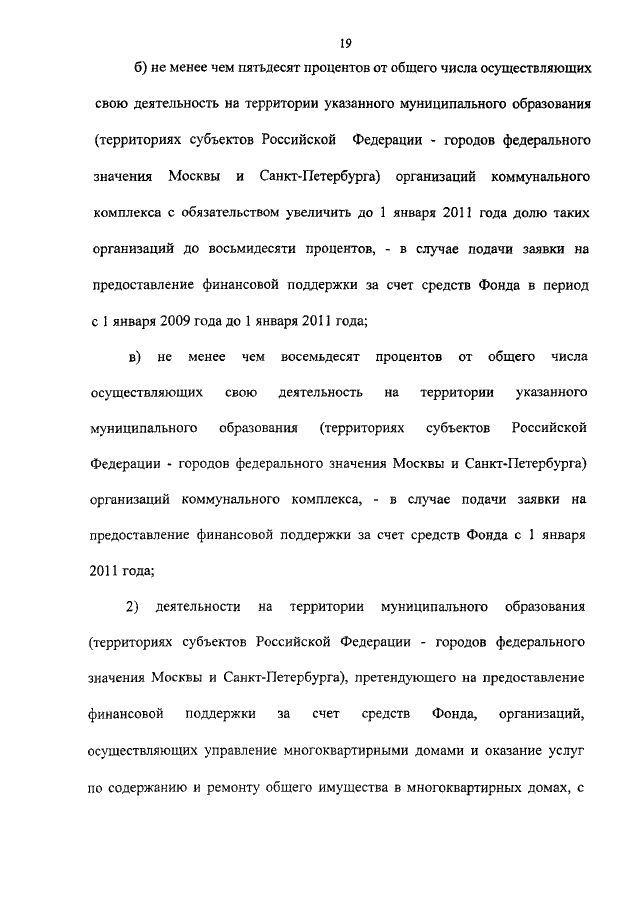 19

б) не менее чем пятьдесят процентов от общего числа осуществляющих свою деятельность на территории указанного муниципального образования (территориях субъектов Российской Федерации - городов федерального значения Москвы и Санкт-Петербурга) организаций коммунального комплекса с обязательством увеличить до 1 января 2011 года долю таких организаций до восьмидесяти процентов, - в случае подачи заявки на предоставление финансовой поддержки за счет средств Фонда в период с 1 января 2009 года до 1 января 2011 года;

в) не менее чем восемьдесят процентов от общего числа осуществляющих свою деятельность на территории указанного муниципального образования (территориях субъектов Российской Федерации - городов федерального значения Москвы и Санкт-Петербурга) организаций коммунального комплекса, - в случае подачи заявки на предоставление финансовой поддержки за счет средств Фонда с 1 января 2011 года;

2) деятельности на территории муниципального образования (территориях субъектов Российской Федерации - городов федерального значения Москвы и Санкт-Петербурга), претендующего на предоставление финансовой поддержки за счет средств Фонда, организаций, осуществляющих управление многоквартирными домами и оказание услуг по содержанию и ремонту общего имущества в многоквартирных домах, с